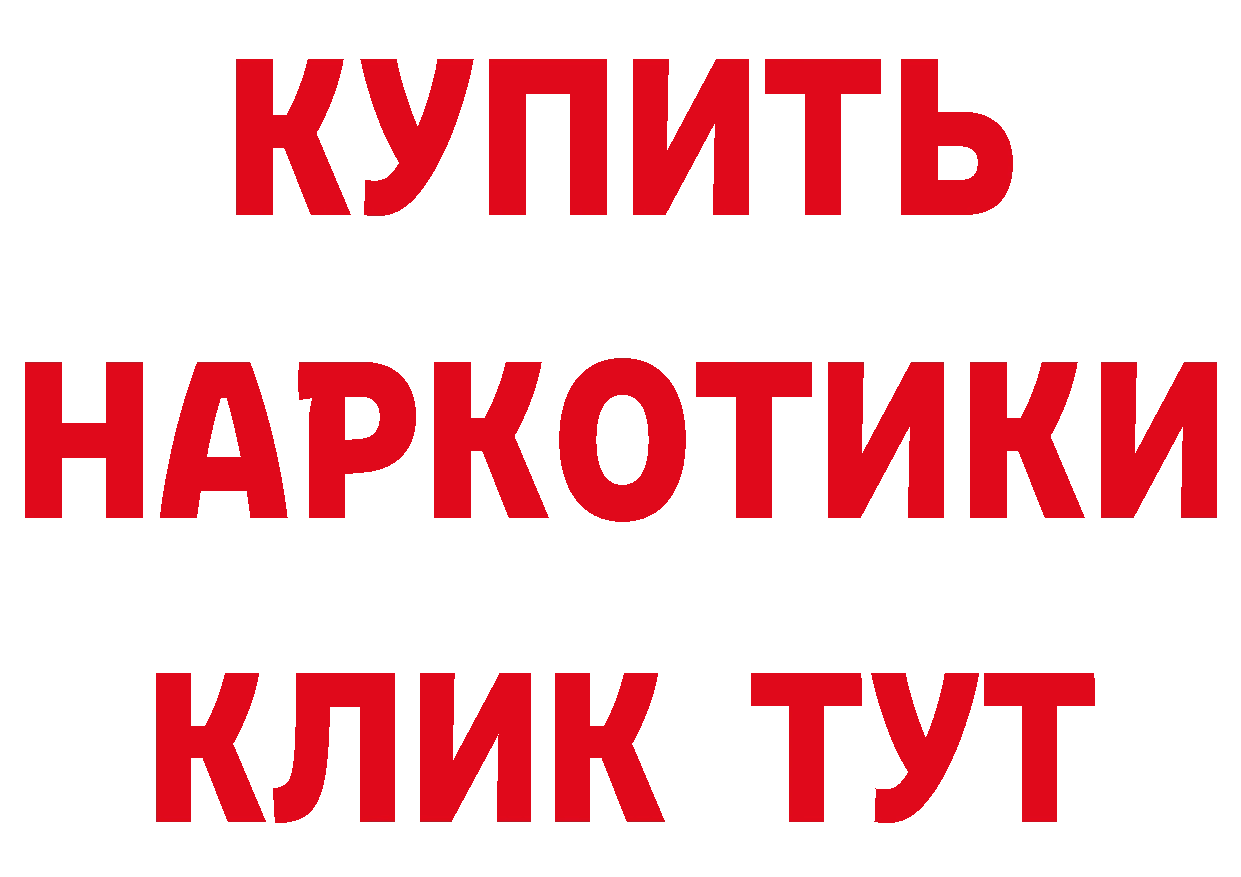 КУПИТЬ
НАРКОТИКИ
КЛИК ТУТ